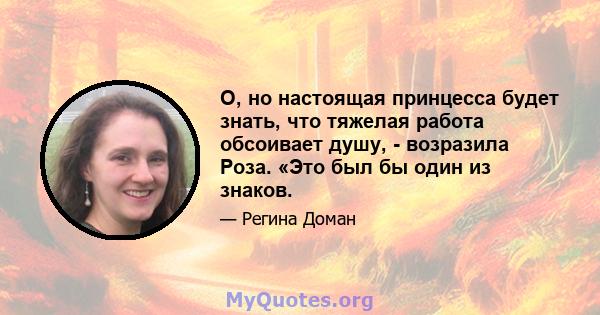 О, но настоящая принцесса будет знать, что тяжелая работа обсоивает душу, - возразила Роза. «Это был бы один из знаков.

— Регина Доман

MyQuotes.org